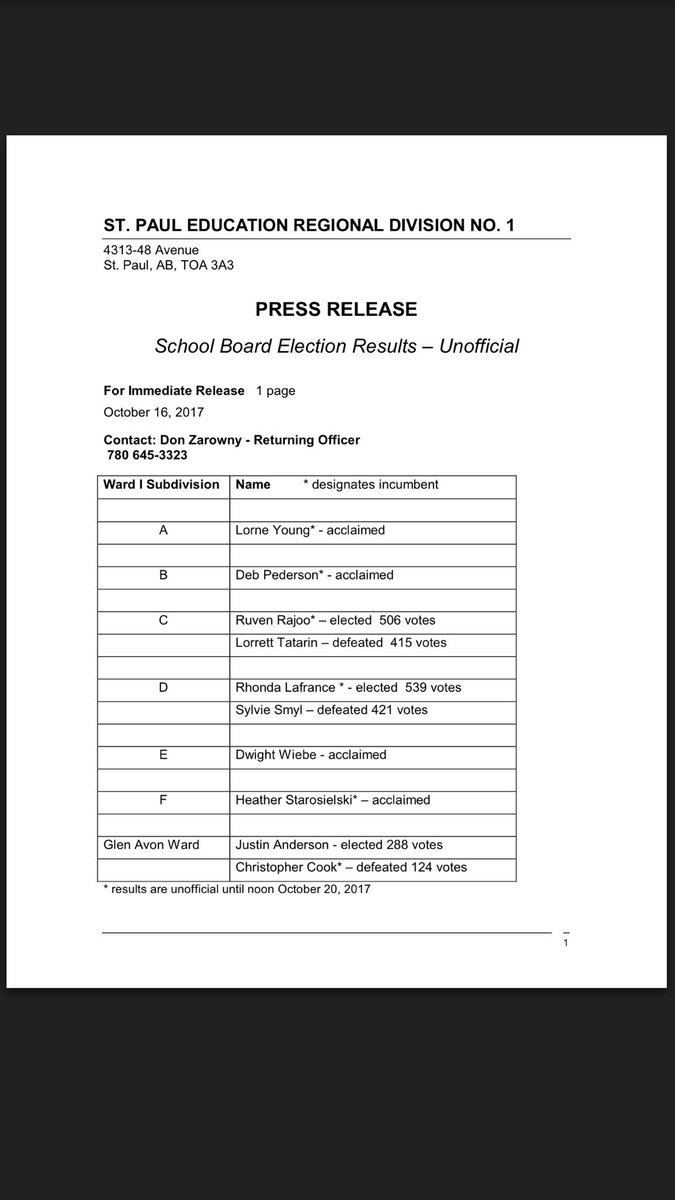 ST. PAUL EDUCATION REGIONAL DIVISION NO. 1

4313-48 Avenue
St. Paul, AB, TOA 3A3

PRESS RELEASE

School Board Election Results – Unofficial

For Immediate Release 1 page
October 16, 2017

Contact: Don Zarowny - Returning Officer
780 645-3323

| Ward I Subdivision | Name * designates incumbent |
|---|---|
| | |
| A | Lorne Young* - acclaimed |
| | |
| B | Deb Pederson* - acclaimed |
| | |
| C | Ruven Rajoo* – elected 506 votes |
| | Lorrett Tatarin – defeated 415 votes |
| | |
| D | Rhonda Lafrance * - elected 539 votes |
| | Sylvie Smyl – defeated 421 votes |
| | |
| E | Dwight Wiebe - acclaimed |
| | |
| F | Heather Starosielski* – acclaimed |
| | |
| Glen Avon Ward | Justin Anderson - elected 288 votes |
| | Christopher Cook* – defeated 124 votes |

* results are unofficial until noon October 20, 2017

1